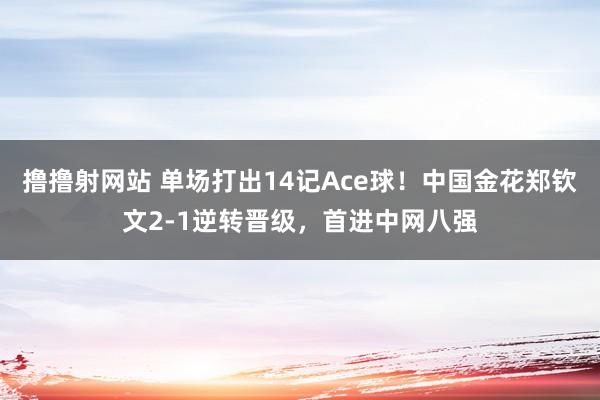 撸撸射网站 单场打出14记Ace球！中国金花郑钦文2-1逆转晋级，首进中网八强